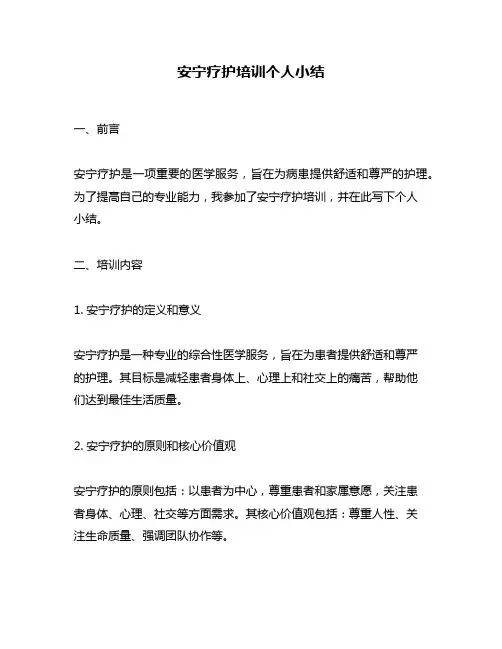 安宁疗护培训个人小结

一、前言

安宁疗护是一项重要的医学服务，旨在为病患提供舒适和尊严的护理。为了提高自己的专业能力，我参加了安宁疗护培训，并在此写下个人小结。

二、培训内容

1. 安宁疗护的定义和意义

安宁疗护是一种专业的综合性医学服务，旨在为患者提供舒适和尊严的护理。其目标是减轻患者身体上、心理上和社交上的痛苦，帮助他们达到最佳生活质量。

2. 安宁疗护的原则和核心价值观

安宁疗护的原则包括：以患者为中心，尊重患者和家属意愿，关注患者身体、心理、社交等方面需求。其核心价值观包括：尊重人性、关注生命质量、强调团队协作等。